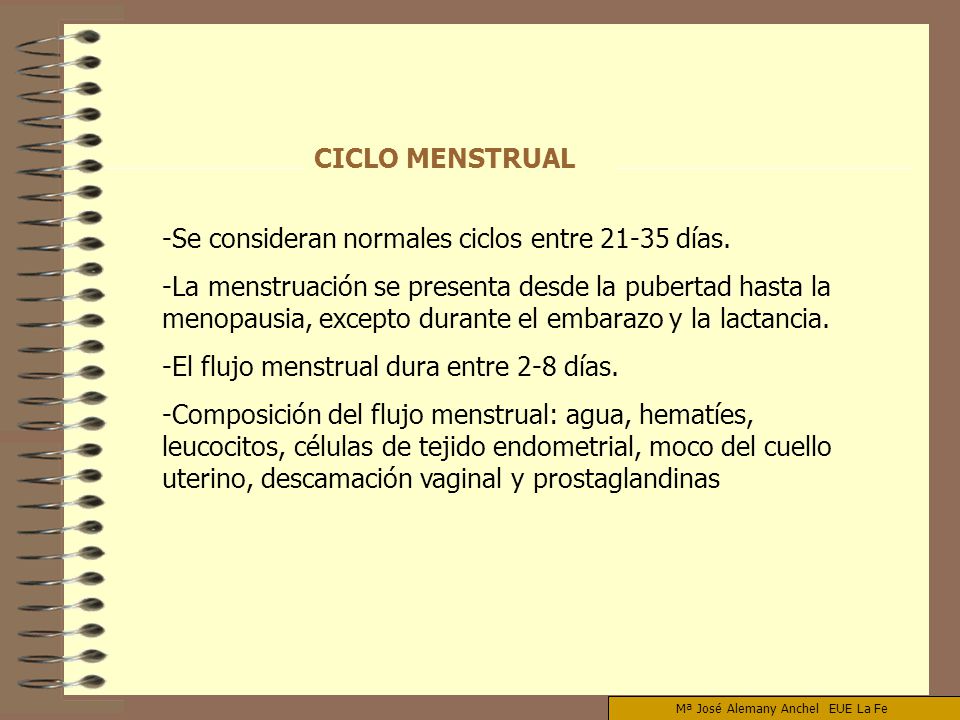 CICLO MENSTRUAL

-Se consideran normales ciclos entre 21-35 días.

-La menstruación se presenta desde la pubertad hasta la menopausia, excepto durante el embarazo y la lactancia.

-El flujo menstrual dura entre 2-8 días.

-Composición del flujo menstrual: agua, hematíes, leucocitos, células de tejido endometrial, moco del cuello uterino, descamación vaginal y prostaglandinas

Mª José Alemany Anchel EUE La Fe